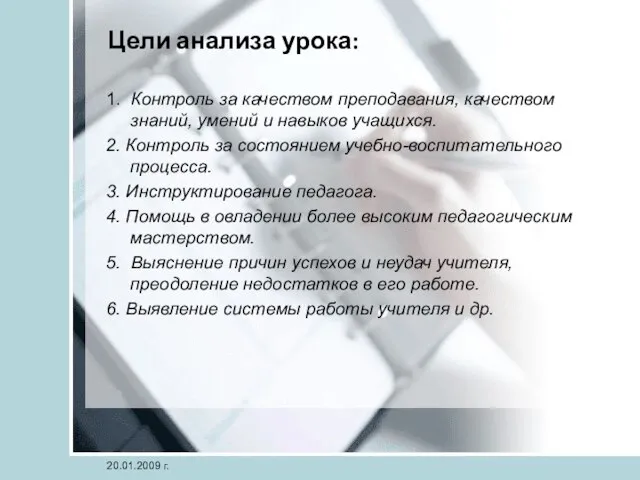 Цели анализа урока:

1. Контроль за качеством преподавания, качеством знаний, умений и навыков учащихся.

2. Контроль за состоянием учебно-воспитательного процесса.

3. Инструктирование педагога.

4. Помощь в овладении более высоким педагогическим мастерством.

5. Выяснение причин успехов и неудач учителя, преодоление недостатков в его работе.

6. Выявление системы работы учителя и др.

20.01.2009 г.